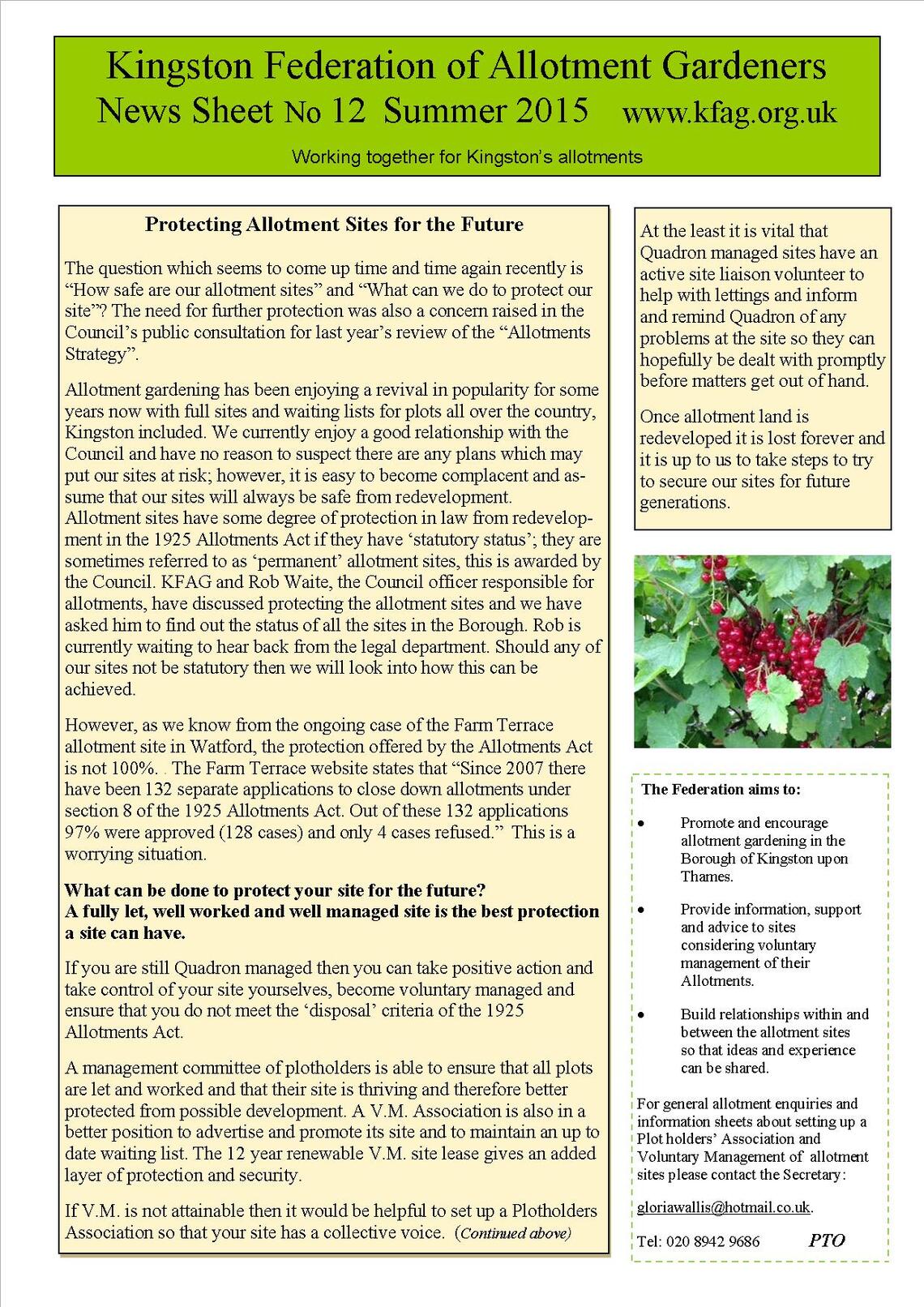 Kingston Federation of Allotment Gardeners
News Sheet No 12 Summer 2015 www.kfag.org.uk

Working together for Kingston's allotments

Protecting Allotment Sites for the Future

The question which seems to come up time and time again recently is "How safe are our allotment sites" and "What can we do to protect our site"? The need for further protection was also a concern raised in the Council's public consultation for last year's review of the "Allotments Strategy".

Allotment gardening has been enjoying a revival in popularity for some years now with full sites and waiting lists for plots all over the country, Kingston included. We currently enjoy a good relationship with the Council and have no reason to suspect there are any plans which may put our sites at risk; however, it is easy to become complacent and assume that our sites will always be safe from redevelopment.
Allotment sites have some degree of protection in law from redevelopment in the 1925 Allotments Act if they have 'statutory status'; they are sometimes referred to as 'permanent' allotment sites, this is awarded by the Council. KFAG and Rob Waite, the Council officer responsible for allotments, have discussed protecting the allotment sites and we have asked him to find out the status of all the sites in the Borough. Rob is currently waiting to hear back from the legal department. Should any of our sites not be statutory then we will look into how this can be achieved.

However, as we know from the ongoing case of the Farm Terrace allotment site in Watford, the protection offered by the Allotments Act is not 100%. . The Farm Terrace website states that "Since 2007 there have been 132 separate applications to close down allotments under section 8 of the 1925 Allotments Act. Out of these 132 applications 97% were approved (128 cases) and only 4 cases refused." This is a worrying situation.

What can be done to protect your site for the future?
A fully let, well worked and well managed site is the best protection a site can have.

If you are still Quadron managed then you can take positive action and take control of your site yourselves, become voluntary managed and ensure that you do not meet the 'disposal' criteria of the 1925 Allotments Act.

A management committee of plotholders is able to ensure that all plots are let and worked and that their site is thriving and therefore better protected from possible development. A V.M. Association is also in a better position to advertise and promote its site and to maintain an up to date waiting list. The 12 year renewable V.M. site lease gives an added layer of protection and security.

If V.M. is not attainable then it would be helpful to set up a Plotholders Association so that your site has a collective voice. (Continued above)

At the least it is vital that Quadron managed sites have an active site liaison volunteer to help with lettings and inform and remind Quadron of any problems at the site so they can hopefully be dealt with promptly before matters get out of hand.

Once allotment land is redeveloped it is lost forever and it is up to us to take steps to try to secure our sites for future generations.

The Federation aims to:

• Promote and encourage allotment gardening in the Borough of Kingston upon Thames.

• Provide information, support and advice to sites considering voluntary management of their Allotments.

• Build relationships within and between the allotment sites so that ideas and experience can be shared.

For general allotment enquiries and information sheets about setting up a Plot holders' Association and Voluntary Management of allotment sites please contact the Secretary:

gloriawallis@hotmail.co.uk.

Tel: 020 8942 9686 PTO